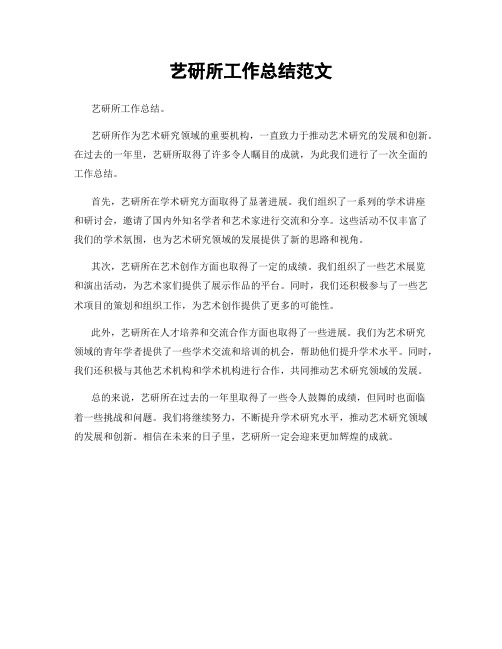 艺研所工作总结范文

艺研所工作总结。

艺研所作为艺术研究领域的重要机构，一直致力于推动艺术研究的发展和创新。在过去的一年里，艺研所取得了许多令人瞩目的成就，为此我们进行了一次全面的工作总结。

首先，艺研所在学术研究方面取得了显著进展。我们组织了一系列的学术讲座和研讨会，邀请了国内外知名学者和艺术家进行交流和分享。这些活动不仅丰富了我们的学术氛围，也为艺术研究领域的发展提供了新的思路和视角。

其次，艺研所在艺术创作方面也取得了一定的成绩。我们组织了一些艺术展览和演出活动，为艺术家们提供了展示作品的平台。同时，我们还积极参与了一些艺术项目的策划和组织工作，为艺术创作提供了更多的可能性。

此外，艺研所在人才培养和交流合作方面也取得了一些进展。我们为艺术研究领域的青年学者提供了一些学术交流和培训的机会，帮助他们提升学术水平。同时，我们还积极与其他艺术机构和学术机构进行合作，共同推动艺术研究领域的发展。

总的来说，艺研所在过去的一年里取得了一些令人鼓舞的成绩，但同时也面临着一些挑战和问题。我们将继续努力，不断提升学术研究水平，推动艺术研究领域的发展和创新。相信在未来的日子里，艺研所一定会迎来更加辉煌的成就。